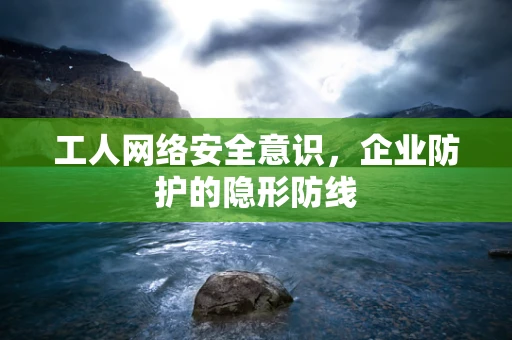 工人网络安全意识，企业防护的隐形防线